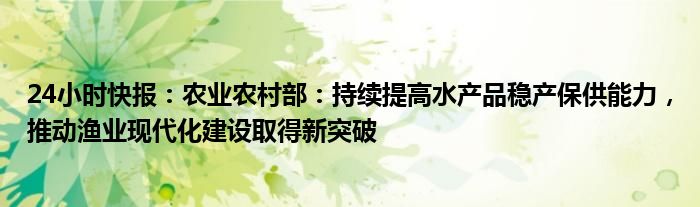 24小时快报：农业农村部：持续提高水产品稳产保供能力，推动渔业现代化建设取得新突破